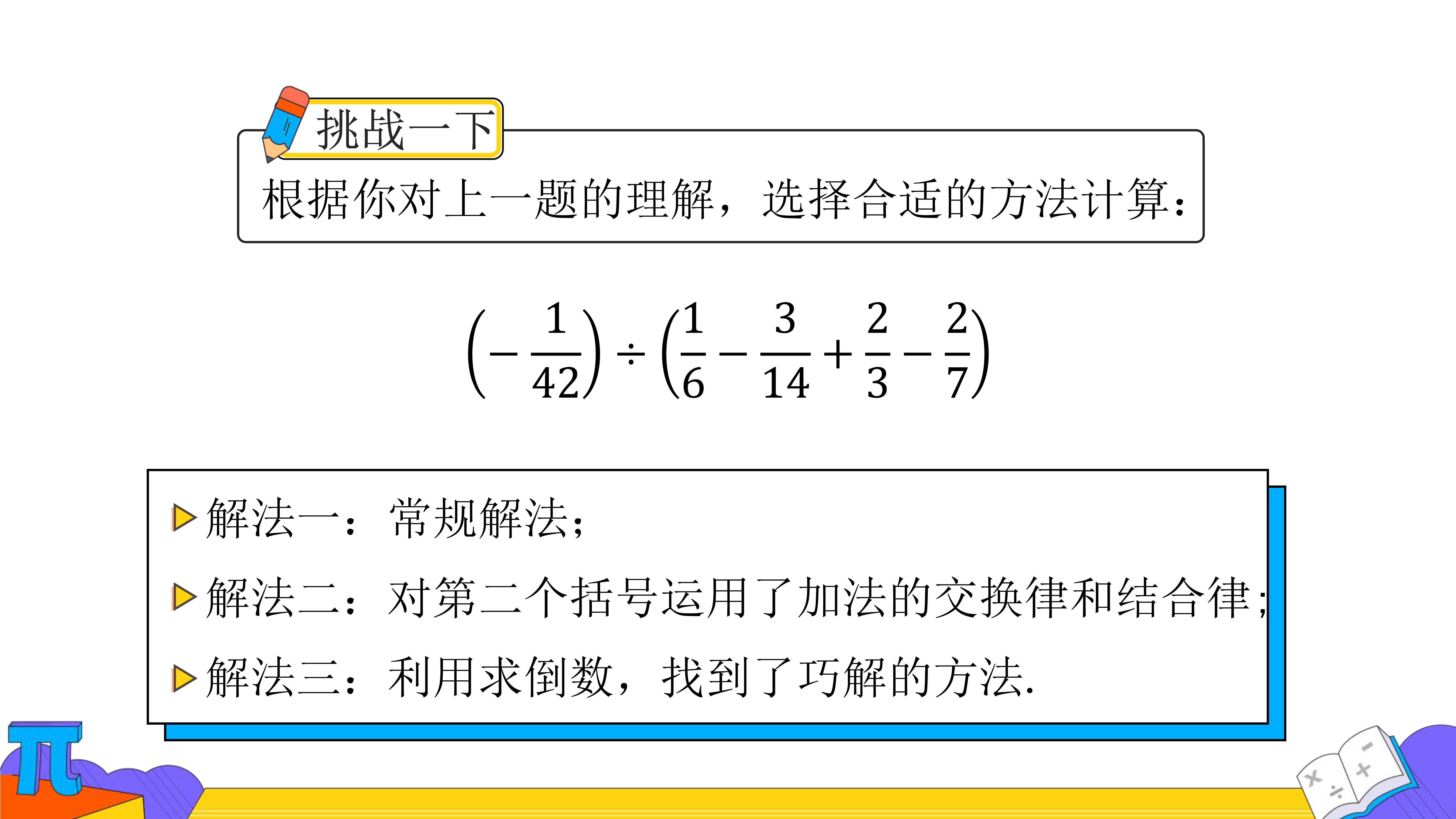 挑战一下

根据你对上一题的理解，选择合适的方法计算：

$\left(-\frac{1}{42}\right)\div\left(\frac{1}{6}-\frac{3}{14}+\frac{2}{3}-\frac{2}{7}\right)$

▷ 解法一：常规解法；

▷ 解法二：对第二个括号运用了加法的交换律和结合律；

▷ 解法三：利用求倒数，找到了巧解的方法.